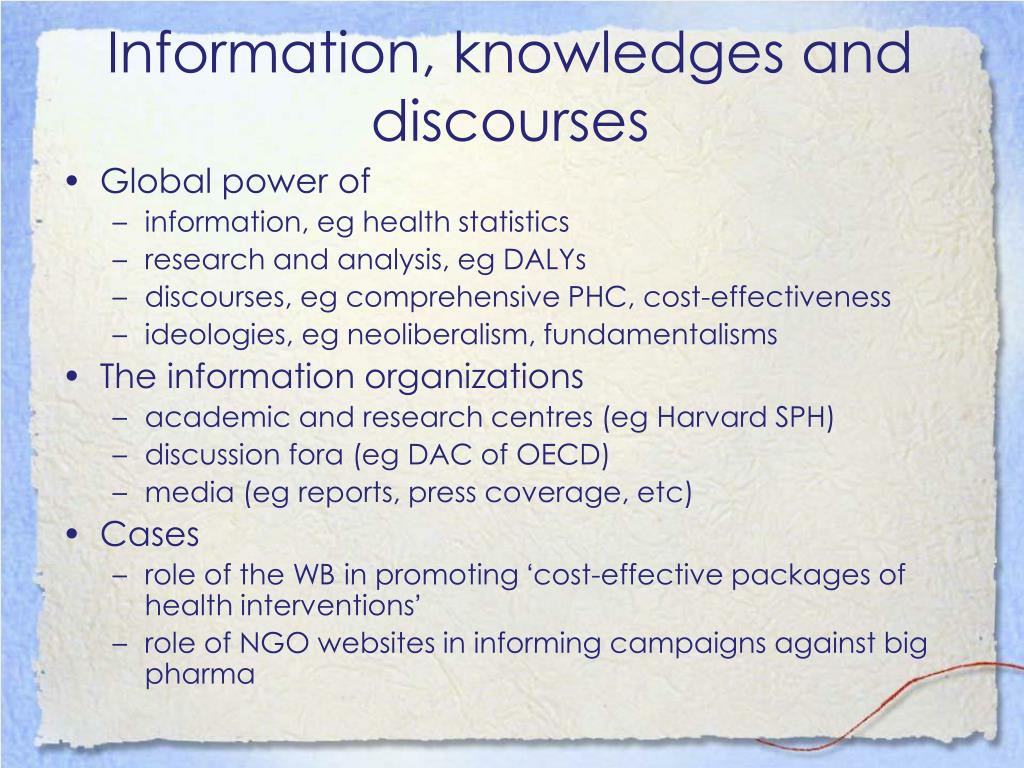 Information, knowledges and discourses

• Global power of
  – information, eg health statistics
  – research and analysis, eg DALYs
  – discourses, eg comprehensive PHC, cost-effectiveness
  – ideologies, eg neoliberalism, fundamentalisms
• The information organizations
  – academic and research centres (eg Harvard SPH)
  – discussion fora (eg DAC of OECD)
  – media (eg reports, press coverage, etc)
• Cases
  – role of the WB in promoting ‘cost-effective packages of health interventions’
  – role of NGO websites in informing campaigns against big pharma